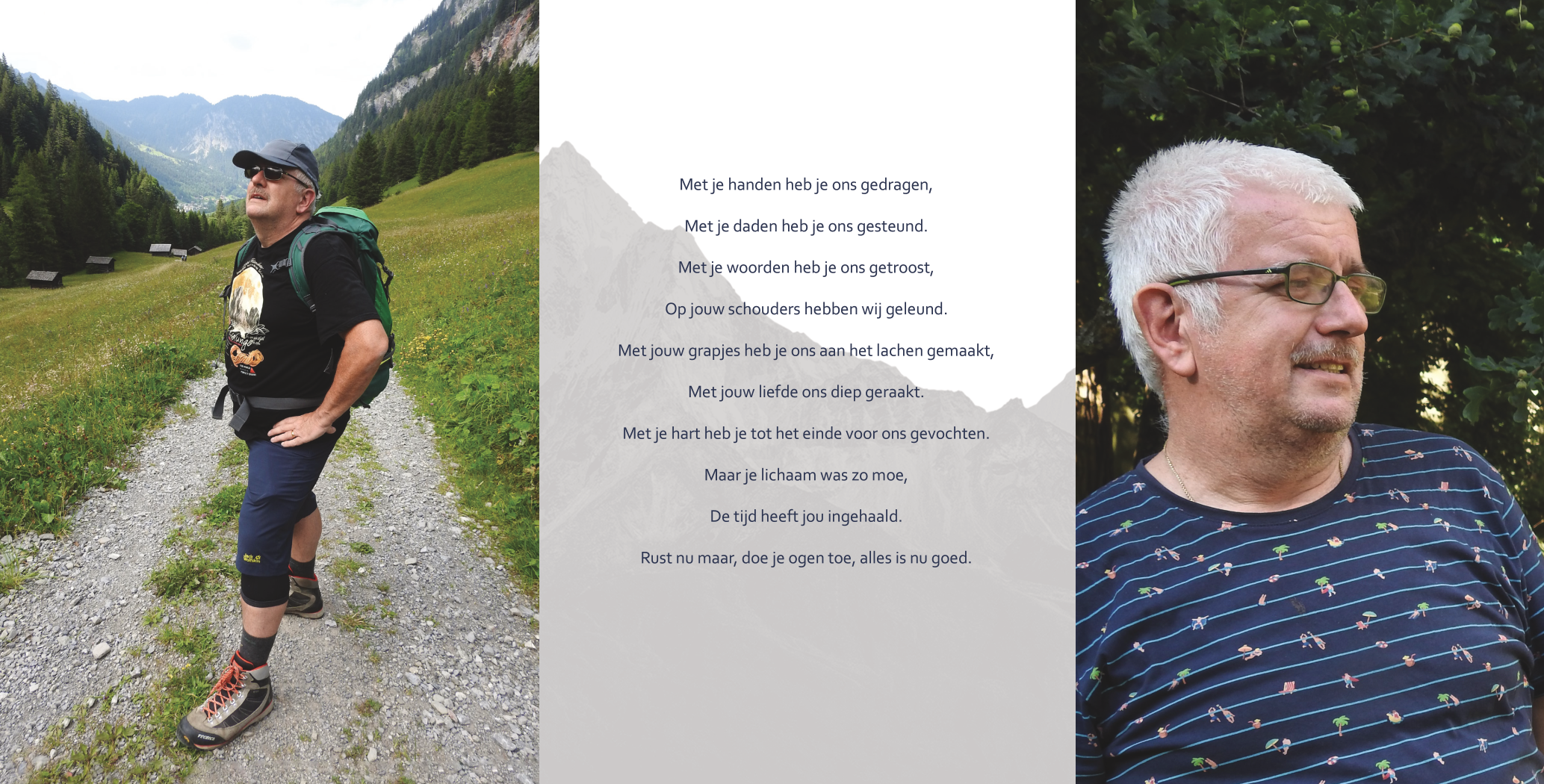 Met je handen heb je ons gedragen,

Met je daden heb je ons gesteund.

Met je woorden heb je ons getroost,

Op jouw schouders hebben wij geleund.

Met jouw grapjes heb je ons aan het lachen gemaakt,

Met jouw liefde ons diep geraakt.

Met je hart heb je tot het einde voor ons gevochten.

Maar je lichaam was zo moe,

De tijd heeft jou ingehaald.

Rust nu maar, doe je ogen toe, alles is nu goed.